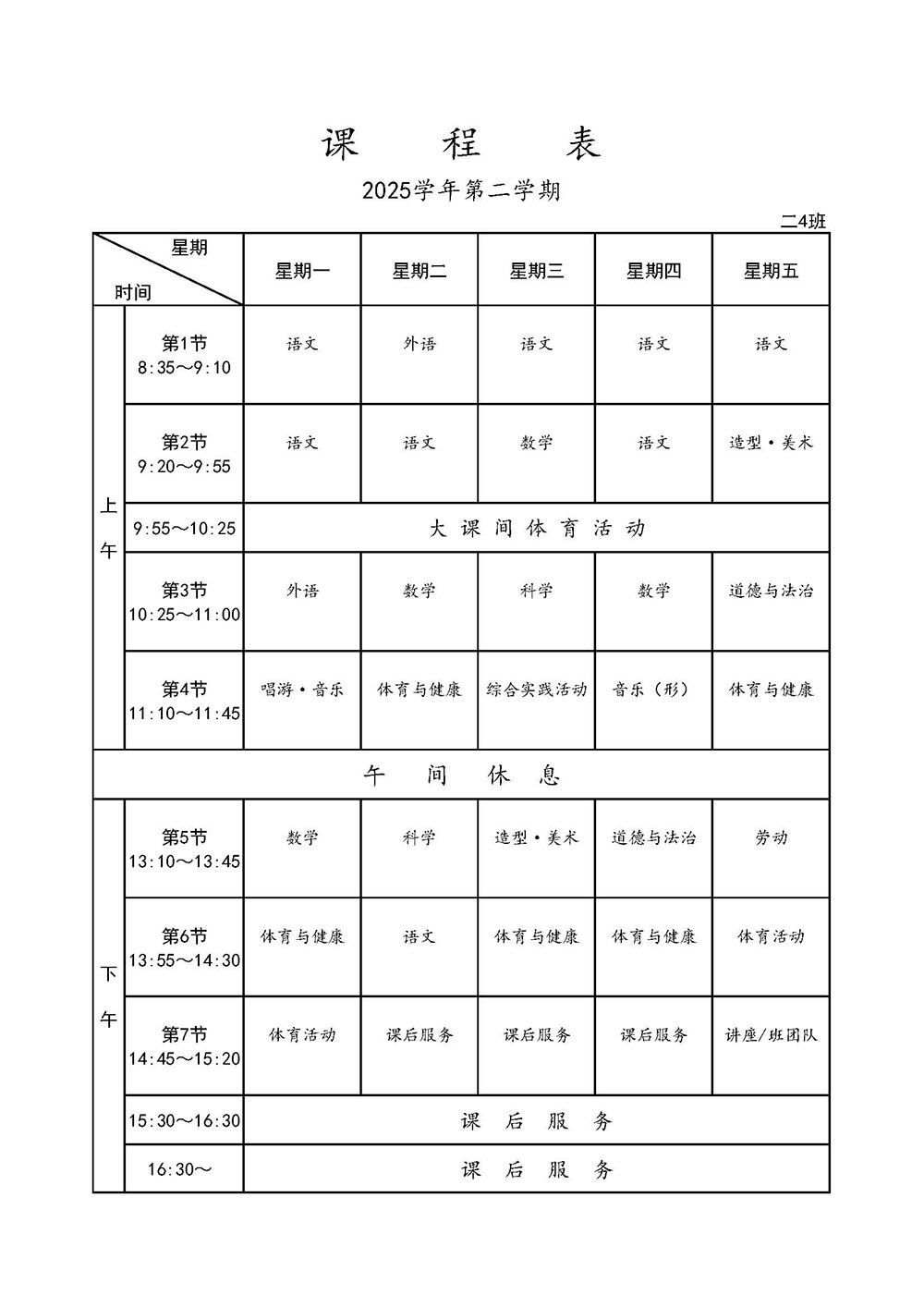 课　程　表

2025学年第二学期

二4班

| | 星期 时间 | 星期一 | 星期二 | 星期三 | 星期四 | 星期五 |
|---|---|---|---|---|---|---|
| 上午 | 第1节 8:35～9:10 | 语文 | 外语 | 语文 | 语文 | 语文 |
| 上午 | 第2节 9:20～9:55 | 语文 | 语文 | 数学 | 语文 | 造型·美术 |
| 上午 | 9:55～10:25 | 大课间体育活动 | | | | |
| 上午 | 第3节 10:25～11:00 | 外语 | 数学 | 科学 | 数学 | 道德与法治 |
| 上午 | 第4节 11:10～11:45 | 唱游·音乐 | 体育与健康 | 综合实践活动 | 音乐（形） | 体育与健康 |
| 午间休息 | | | | | | |
| 下午 | 第5节 13:10～13:45 | 数学 | 科学 | 造型·美术 | 道德与法治 | 劳动 |
| 下午 | 第6节 13:55～14:30 | 体育与健康 | 语文 | 体育与健康 | 体育与健康 | 体育活动 |
| 下午 | 第7节 14:45～15:20 | 体育活动 | 课后服务 | 课后服务 | 课后服务 | 讲座/班团队 |
| 下午 | 15:30～16:30 | 课后服务 | | | | |
| 下午 | 16:30～ | 课后服务 | | | | |